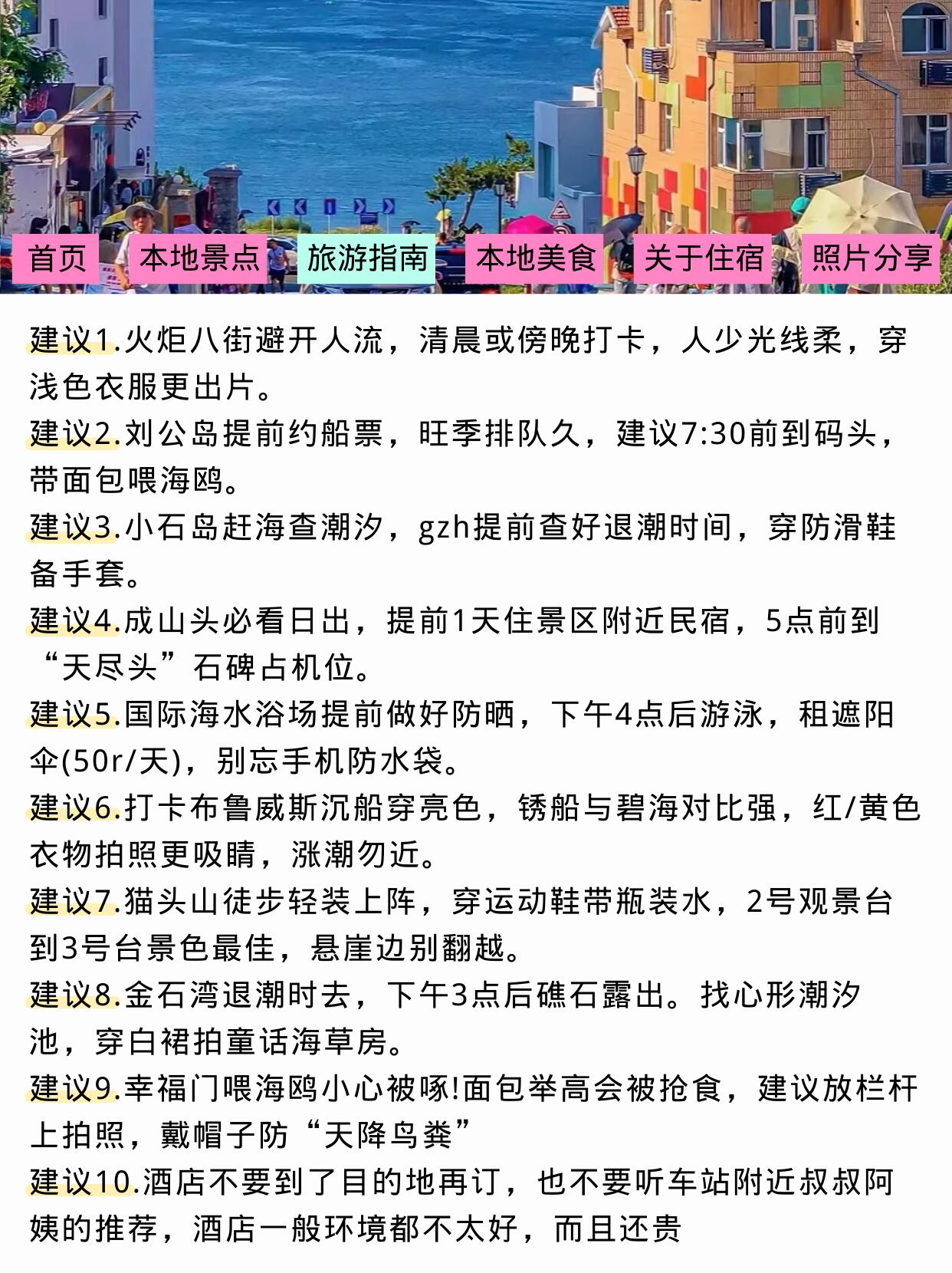 首页 本地景点 旅游指南 本地美食 关于住宿 照片分享

建议1.火炬八街避开人流，清晨或傍晚打卡，人少光线柔，穿浅色衣服更出片。
建议2.刘公岛提前约船票，旺季排队久，建议7:30前到码头，带面包喂海鸥。
建议3.小石岛赶海查潮汐，gzh提前查好退潮时间，穿防滑鞋备手套。
建议4.成山头必看日出，提前1天住景区附近民宿，5点前到“天尽头”石碑占机位。
建议5.国际海水浴场提前做好防晒，下午4点后游泳，租遮阳伞(50r/天)，别忘手机防水袋。
建议6.打卡布鲁威斯沉船穿亮色，锈船与碧海对比强，红/黄色衣物拍照更吸睛，涨潮勿近。
建议7.猫头山徒步轻装上阵，穿运动鞋带瓶装水，2号观景台到3号台景色最佳，悬崖边别翻越。
建议8.金石湾退潮时去，下午3点后礁石露出。找心形潮汐池，穿白裙拍童话海草房。
建议9.幸福门喂海鸥小心被啄!面包举高会被抢食，建议放栏杆上拍照，戴帽子防“天降鸟粪”
建议10.酒店不要到了目的地再订，也不要听车站附近叔叔阿姨的推荐，酒店一般环境都不太好，而且还贵